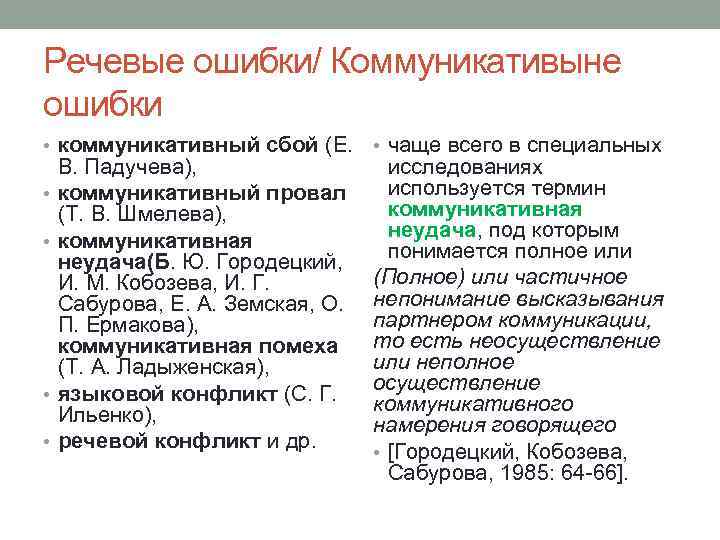 Речевые ошибки/ Коммуникативыне ошибки

• коммуникативный сбой (Е. В. Падучева),
• коммуникативный провал (Т. В. Шмелева),
• коммуникативная неудача(Б. Ю. Городецкий, И. М. Кобозева, И. Г. Сабурова, Е. А. Земская, О. П. Ермакова), коммуникативная помеха (Т. А. Ладыженская),
• языковой конфликт (С. Г. Ильенко),
• речевой конфликт и др.

• чаще всего в специальных исследованиях используется термин коммуникативная неудача, под которым понимается полное или

(Полное) или частичное непонимание высказывания партнером коммуникации, то есть неосуществление или неполное осуществление коммуникативного намерения говорящего

• [Городецкий, Кобозева, Сабурова, 1985: 64-66].